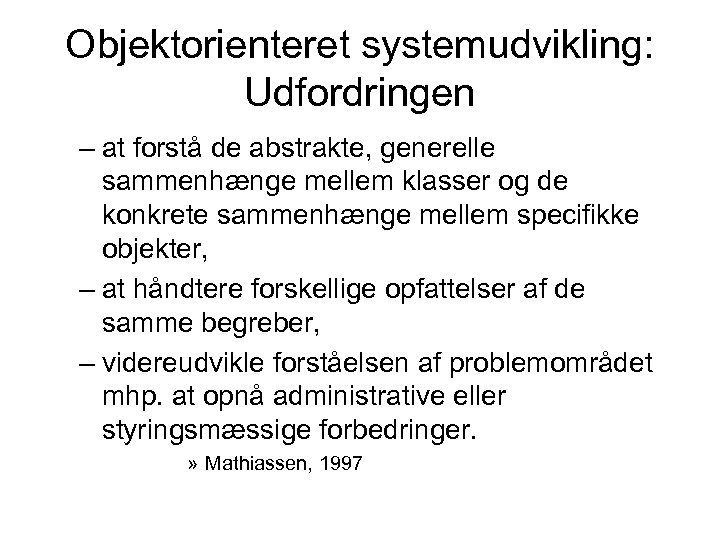 Objektorienteret systemudvikling: Udfordringen

– at forstå de abstrakte, generelle sammenhænge mellem klasser og de konkrete sammenhænge mellem specifikke objekter,

– at håndtere forskellige opfattelser af de samme begreber,

– videreudvikle forståelsen af problemområdet mhp. at opnå administrative eller styringsmæssige forbedringer.

» Mathiassen, 1997